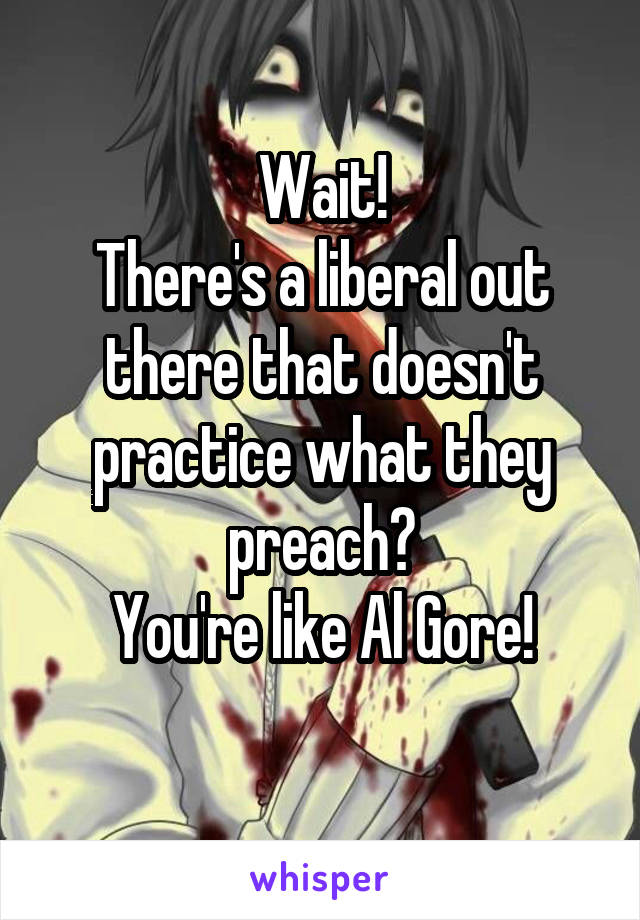 Wait!
There's a liberal out there that doesn't practice what they preach?
You're like Al Gore!

whisper